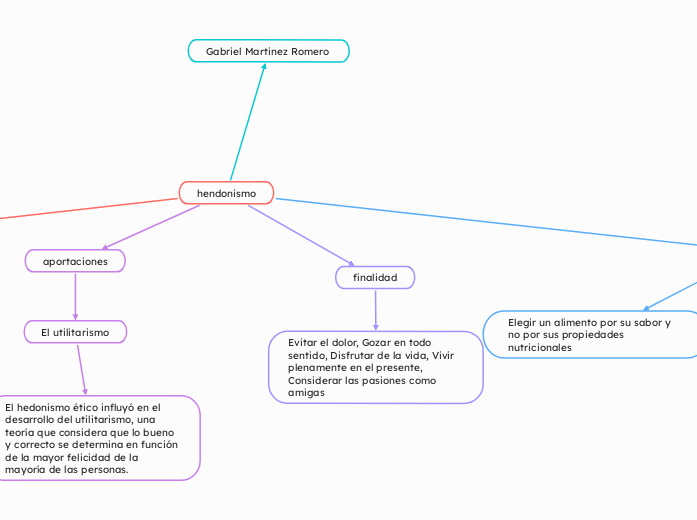 Gabriel Martinez Romero

hendonismo

aportaciones

El utilitarismo

El hedonismo ético influyó en el desarrollo del utilitarismo, una teoría que considera que lo bueno y correcto se determina en función de la mayor felicidad de la mayoría de las personas.

finalidad

Evitar el dolor, Gozar en todo sentido, Disfrutar de la vida, Vivir plenamente en el presente, Considerar las pasiones como amigas

Elegir un alimento por su sabor y no por sus propiedades nutricionales